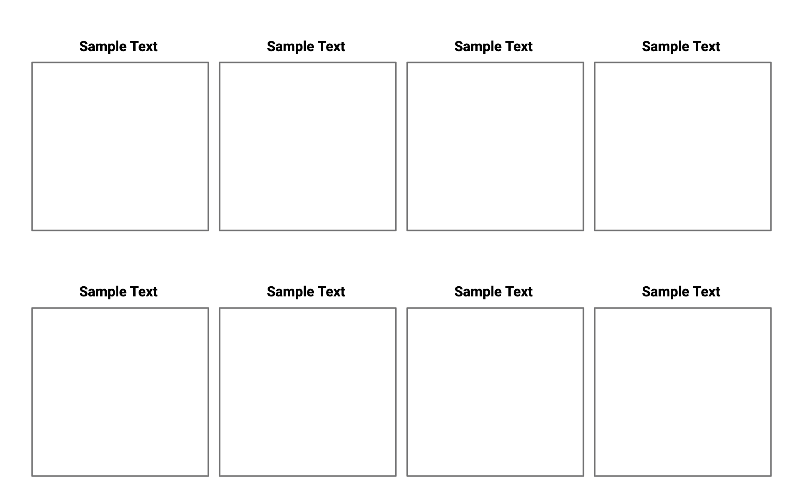 Sample Text

Sample Text

Sample Text

Sample Text

Sample Text

Sample Text

Sample Text

Sample Text